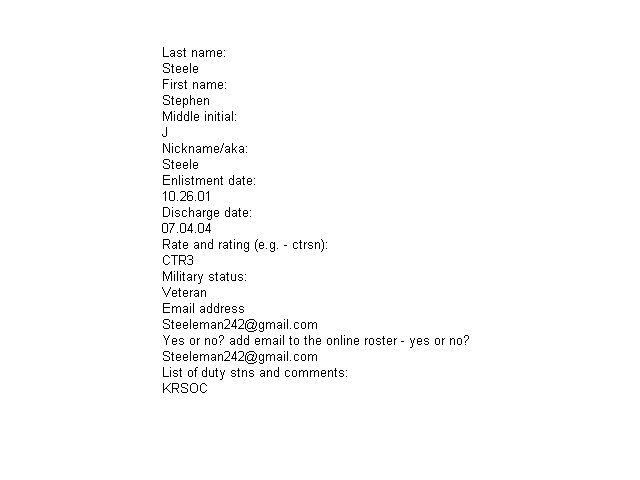 Last name:
Steele
First name:
Stephen
Middle initial:
J
Nickname/aka:
Steele
Enlistment date:
10.26.01
Discharge date:
07.04.04
Rate and rating (e.g. - ctrsn):
CTR3
Military status:
Veteran
Email address
Steeleman242@gmail.com
Yes or no? add email to the online roster - yes or no?
Steeleman242@gmail.com
List of duty stns and comments:
KRSOC